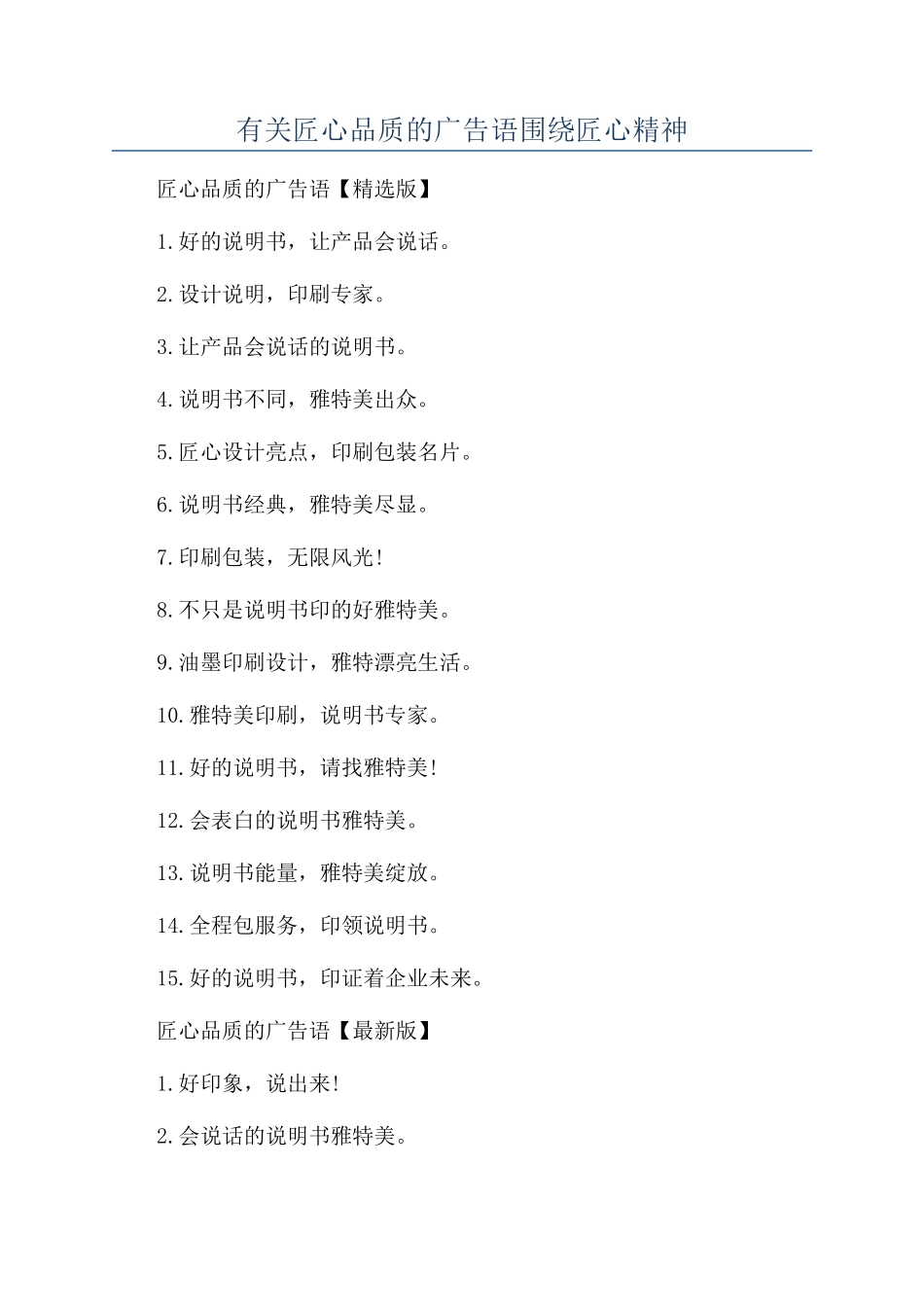 有关匠心品质的广告语围绕匠心精神

匠心品质的广告语【精选版】

1.好的说明书，让产品会说话。

2.设计说明，印刷专家。

3.让产品会说话的说明书。

4.说明书不同，雅特美出众。

5.匠心设计亮点，印刷包装名片。

6.说明书经典，雅特美尽显。

7.印刷包装，无限风光!

8.不只是说明书印的好雅特美。

9.油墨印刷设计，雅特漂亮生活。

10.雅特美印刷，说明书专家。

11.好的说明书，请找雅特美!

12.会表白的说明书雅特美。

13.说明书能量，雅特美绽放。

14.全程包服务，印领说明书。

15.好的说明书，印证着企业未来。

匠心品质的广告语【最新版】

1.好印象，说出来!

2.会说话的说明书雅特美。